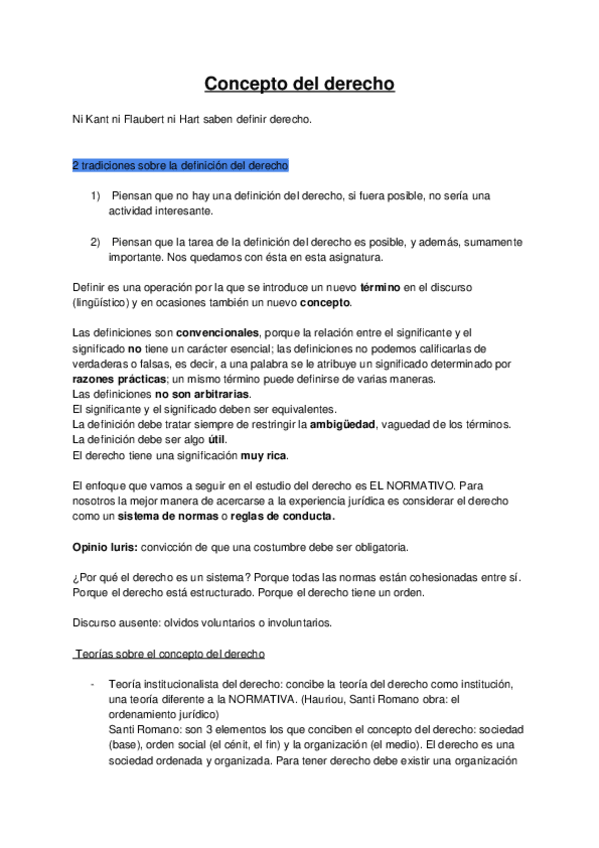 Concepto del derecho

Ni Kant ni Flaubert ni Hart saben definir derecho.

2 tradiciones sobre la definición del derecho

1) Piensan que no hay una definición del derecho, si fuera posible, no sería una actividad interesante.

2) Piensan que la tarea de la definición del derecho es posible, y además, sumamente importante. Nos quedamos con ésta en esta asignatura.

Definir es una operación por la que se introduce un nuevo término en el discurso (lingüístico) y en ocasiones también un nuevo concepto.

Las definiciones son convencionales, porque la relación entre el significante y el significado no tiene un carácter esencial; las definiciones no podemos calificarlas de verdaderas o falsas, es decir, a una palabra se le atribuye un significado determinado por razones prácticas; un mismo término puede definirse de varias maneras.
Las definiciones no son arbitrarias.
El significante y el significado deben ser equivalentes.
La definición debe tratar siempre de restringir la ambigüedad, vaguedad de los términos.
La definición debe ser algo útil.
El derecho tiene una significación muy rica.

El enfoque que vamos a seguir en el estudio del derecho es EL NORMATIVO. Para nosotros la mejor manera de acercarse a la experiencia jurídica es considerar el derecho como un sistema de normas o reglas de conducta.

Opinio Iuris: convicción de que una costumbre debe ser obligatoria.

¿Por qué el derecho es un sistema? Porque todas las normas están cohesionadas entre sí. Porque el derecho está estructurado. Porque el derecho tiene un orden.

Discurso ausente: olvidos voluntarios o involuntarios.

Teorías sobre el concepto del derecho

- Teoría institucionalista del derecho: concibe la teoría del derecho como institución, una teoría diferente a la NORMATIVA. (Hauriou, Santi Romano obra: el ordenamiento jurídico)
Santi Romano: son 3 elementos los que conciben el concepto del derecho: sociedad (base), orden social (el cénit, el fin) y la organización (el medio). El derecho es una sociedad ordenada y organizada. Para tener derecho debe existir una organización